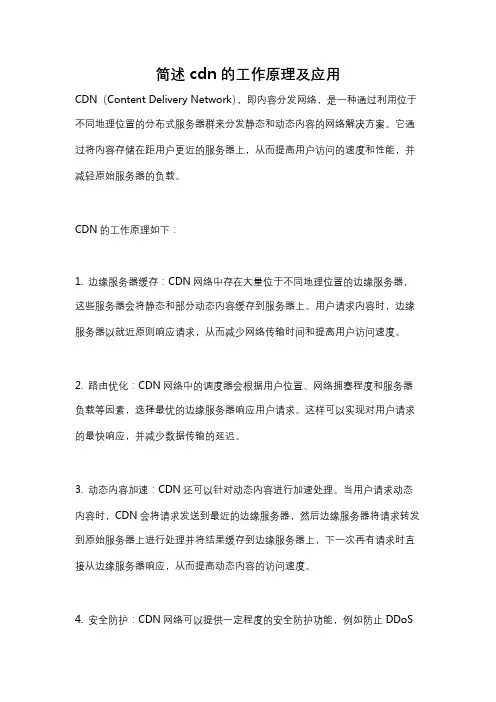 简述 cdn 的工作原理及应用

CDN（Content Delivery Network），即内容分发网络，是一种通过利用位于不同地理位置的分布式服务器群来分发静态和动态内容的网络解决方案。它通过将内容存储在距用户更近的服务器上，从而提高用户访问的速度和性能，并减轻原始服务器的负载。

CDN 的工作原理如下：

1. 边缘服务器缓存：CDN 网络中存在大量位于不同地理位置的边缘服务器，这些服务器会将静态和部分动态内容缓存到服务器上。用户请求内容时，边缘服务器以就近原则响应请求，从而减少网络传输时间和提高用户访问速度。

2. 路由优化：CDN 网络中的调度器会根据用户位置、网络拥塞程度和服务器负载等因素，选择最优的边缘服务器响应用户请求。这样可以实现对用户请求的最快响应，并减少数据传输的延迟。

3. 动态内容加速：CDN 还可以针对动态内容进行加速处理。当用户请求动态内容时，CDN 会将请求发送到最近的边缘服务器，然后边缘服务器将请求转发到原始服务器上进行处理并将结果缓存到边缘服务器上，下一次再有请求时直接从边缘服务器响应，从而提高动态内容的访问速度。

4. 安全防护：CDN 网络可以提供一定程度的安全防护功能，例如防止 DDoS